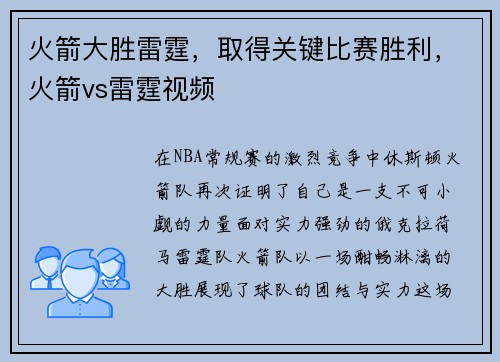 火箭大胜雷霆，取得关键比赛胜利，火箭vs雷霆视频

在NBA常规赛的激烈竞争中休斯顿火箭队再次证明了自己是一支不可小觑的力量面对实力强劲的俄克拉荷马雷霆队火箭队以一场酣畅淋漓的大胜展现了球队的团结与实力这场